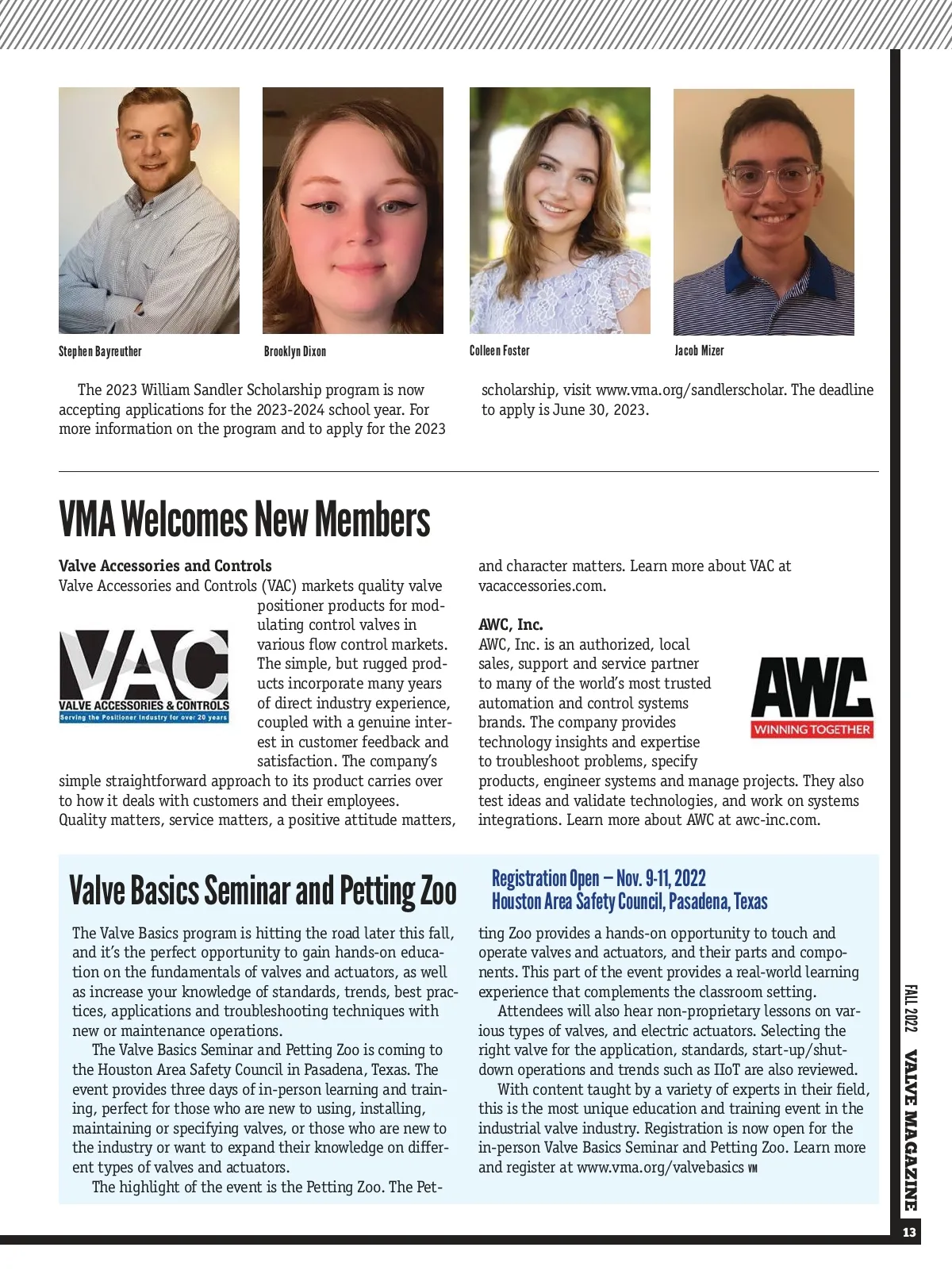 Stephen Bayreuther

Brooklyn Dixon

Colleen Foster

Jacob Mizer

The 2023 William Sandler Scholarship program is now accepting applications for the 2023-2024 school year. For more information on the program and to apply for the 2023 scholarship, visit www.vma.org/sandlerscholar. The deadline to apply is June 30, 2023.

VMA Welcomes New Members

Valve Accessories and Controls
Valve Accessories and Controls (VAC) markets quality valve positioner products for modulating control valves in various flow control markets. The simple, but rugged products incorporate many years of direct industry experience, coupled with a genuine interest in customer feedback and satisfaction. The company's simple straightforward approach to its product carries over to how it deals with customers and their employees. Quality matters, service matters, a positive attitude matters, and character matters. Learn more about VAC at vacaccessories.com.

VAC
VALVE ACCESSORIES & CONTROLS
Serving the Positioner Industry for over 20 years

AWC, Inc.
AWC, Inc. is an authorized, local sales, support and service partner to many of the world's most trusted automation and control systems brands. The company provides technology insights and expertise to troubleshoot problems, specify products, engineer systems and manage projects. They also test ideas and validate technologies, and work on systems integrations. Learn more about AWC at awc-inc.com.

AWC
WINNING TOGETHER

Valve Basics Seminar and Petting Zoo

Registration Open – Nov. 9-11, 2022
Houston Area Safety Council, Pasadena, Texas

The Valve Basics program is hitting the road later this fall, and it's the perfect opportunity to gain hands-on education on the fundamentals of valves and actuators, as well as increase your knowledge of standards, trends, best practices, applications and troubleshooting techniques with new or maintenance operations.

The Valve Basics Seminar and Petting Zoo is coming to the Houston Area Safety Council in Pasadena, Texas. The event provides three days of in-person learning and training, perfect for those who are new to using, installing, maintaining or specifying valves, or those who are new to the industry or want to expand their knowledge on different types of valves and actuators.

The highlight of the event is the Petting Zoo. The Petting Zoo provides a hands-on opportunity to touch and operate valves and actuators, and their parts and components. This part of the event provides a real-world learning experience that complements the classroom setting.

Attendees will also hear non-proprietary lessons on various types of valves, and electric actuators. Selecting the right valve for the application, standards, start-up/shutdown operations and trends such as IIoT are also reviewed.

With content taught by a variety of experts in their field, this is the most unique education and training event in the industrial valve industry. Registration is now open for the in-person Valve Basics Seminar and Petting Zoo. Learn more and register at www.vma.org/valvebasics VM

FALL 2022 VALVE MAGAZINE 13